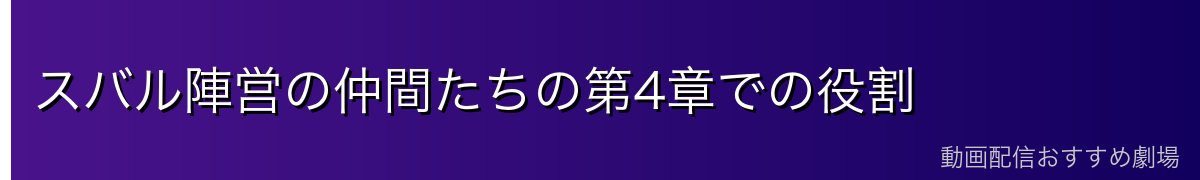 スバル陣営の仲間たちの第4章での役割

動画配信おすすめ劇場